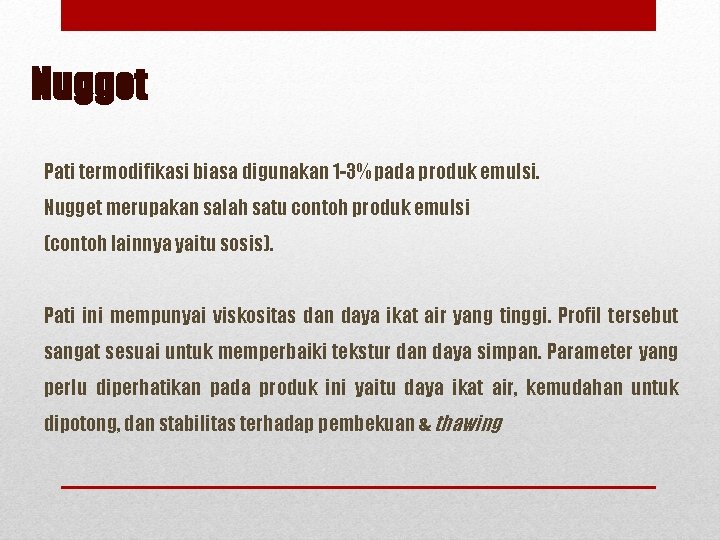 Nugget

Pati termodifikasi biasa digunakan 1-3% pada produk emulsi. Nugget merupakan salah satu contoh produk emulsi (contoh lainnya yaitu sosis).

Pati ini mempunyai viskositas dan daya ikat air yang tinggi. Profil tersebut sangat sesuai untuk memperbaiki tekstur dan daya simpan. Parameter yang perlu diperhatikan pada produk ini yaitu daya ikat air, kemudahan untuk dipotong, dan stabilitas terhadap pembekuan & thawing